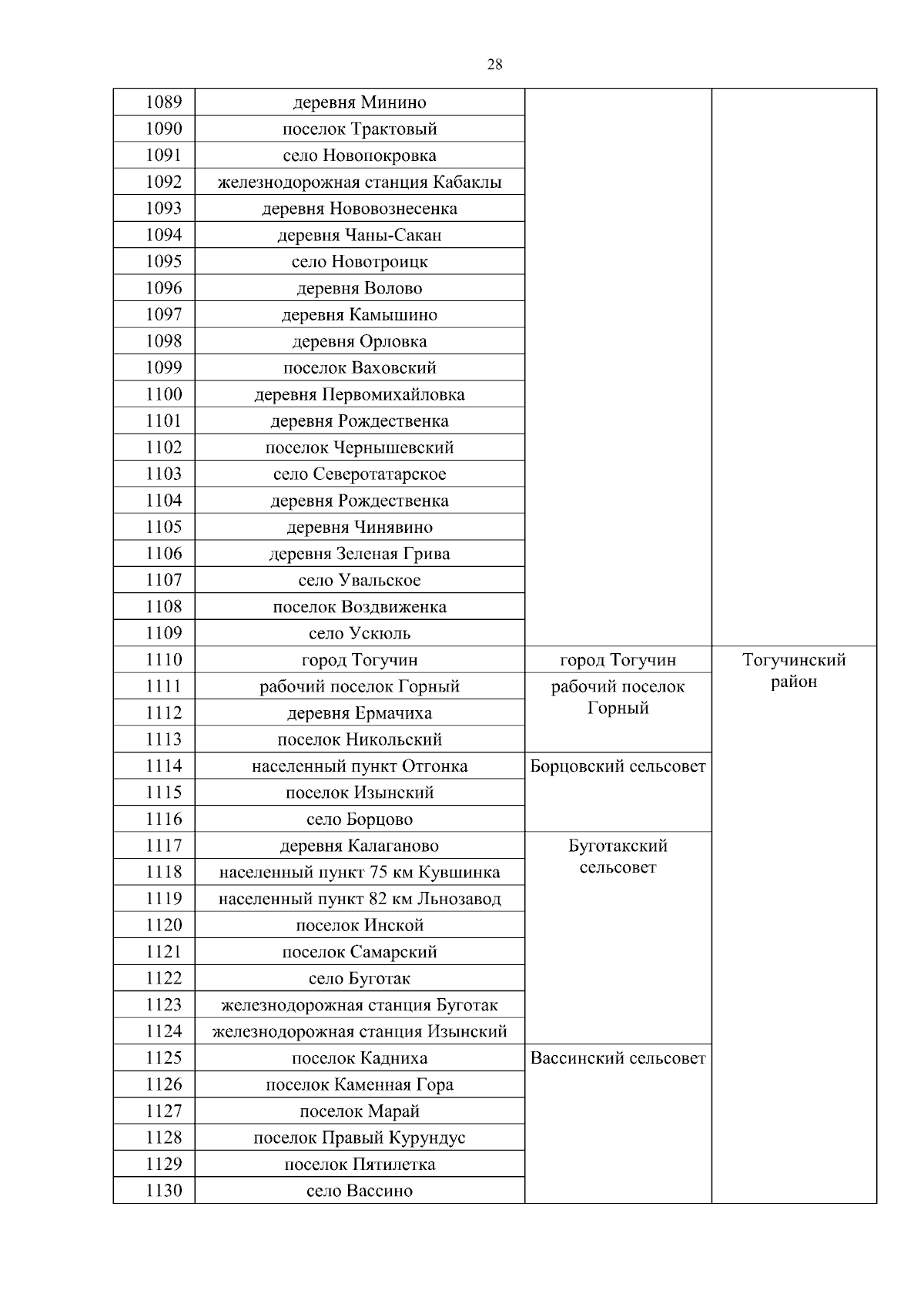 28

| 1089 | деревня Минино | | |
|---|---|---|---|
| 1090 | поселок Трактовый | | |
| 1091 | село Новопокровка | | |
| 1092 | железнодорожная станция Кабаклы | | |
| 1093 | деревня Нововознесенка | | |
| 1094 | деревня Чаны-Сакан | | |
| 1095 | село Новотроицк | | |
| 1096 | деревня Волово | | |
| 1097 | деревня Камышино | | |
| 1098 | деревня Орловка | | |
| 1099 | поселок Ваховский | | |
| 1100 | деревня Первомихайловка | | |
| 1101 | деревня Рождественка | | |
| 1102 | поселок Чернышевский | | |
| 1103 | село Северотатарское | | |
| 1104 | деревня Рождественка | | |
| 1105 | деревня Чинявино | | |
| 1106 | деревня Зеленая Грива | | |
| 1107 | село Увальское | | |
| 1108 | поселок Воздвиженка | | |
| 1109 | село Ускюль | | |
| 1110 | город Тогучин | город Тогучин | Тогучинский район |
| 1111 | рабочий поселок Горный | рабочий поселок Горный | |
| 1112 | деревня Ермачиха | | |
| 1113 | поселок Никольский | | |
| 1114 | населенный пункт Отгонка | Борцовский сельсовет | |
| 1115 | поселок Изынский | | |
| 1116 | село Борцово | | |
| 1117 | деревня Калаганово | Буготакский сельсовет | |
| 1118 | населенный пункт 75 км Кувшинка | | |
| 1119 | населенный пункт 82 км Льнозавод | | |
| 1120 | поселок Инской | | |
| 1121 | поселок Самарский | | |
| 1122 | село Буготак | | |
| 1123 | железнодорожная станция Буготак | | |
| 1124 | железнодорожная станция Изынский | | |
| 1125 | поселок Кадниха | Вассинский сельсовет | |
| 1126 | поселок Каменная Гора | | |
| 1127 | поселок Марай | | |
| 1128 | поселок Правый Курундус | | |
| 1129 | поселок Пятилетка | | |
| 1130 | село Вассино | | |